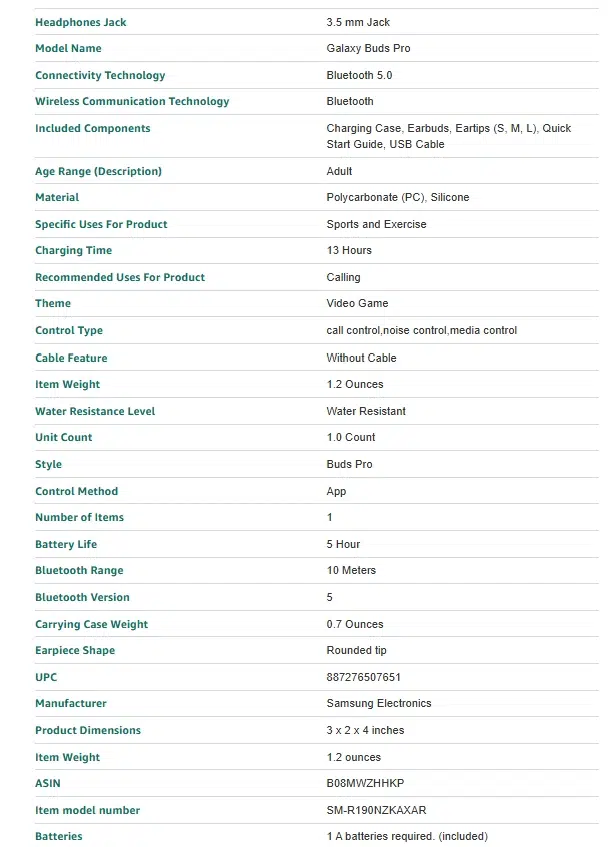 | | |
|---|---|
| Headphones Jack | 3.5 mm Jack |
| Model Name | Galaxy Buds Pro |
| Connectivity Technology | Bluetooth 5.0 |
| Wireless Communication Technology | Bluetooth |
| Included Components | Charging Case, Earbuds, Eartips (S, M, L), Quick Start Guide, USB Cable |
| Age Range (Description) | Adult |
| Material | Polycarbonate (PC), Silicone |
| Specific Uses For Product | Sports and Exercise |
| Charging Time | 13 Hours |
| Recommended Uses For Product | Calling |
| Theme | Video Game |
| Control Type | call control,noise control,media control |
| Cable Feature | Without Cable |
| Item Weight | 1.2 Ounces |
| Water Resistance Level | Water Resistant |
| Unit Count | 1.0 Count |
| Style | Buds Pro |
| Control Method | App |
| Number of Items | 1 |
| Battery Life | 5 Hour |
| Bluetooth Range | 10 Meters |
| Bluetooth Version | 5 |
| Carrying Case Weight | 0.7 Ounces |
| Earpiece Shape | Rounded tip |
| UPC | 887276507651 |
| Manufacturer | Samsung Electronics |
| Product Dimensions | 3 x 2 x 4 inches |
| Item Weight | 1.2 ounces |
| ASIN | B08MWZHHKP |
| Item model number | SM-R190NZKAXAR |
| Batteries | 1 A batteries required. (included) |